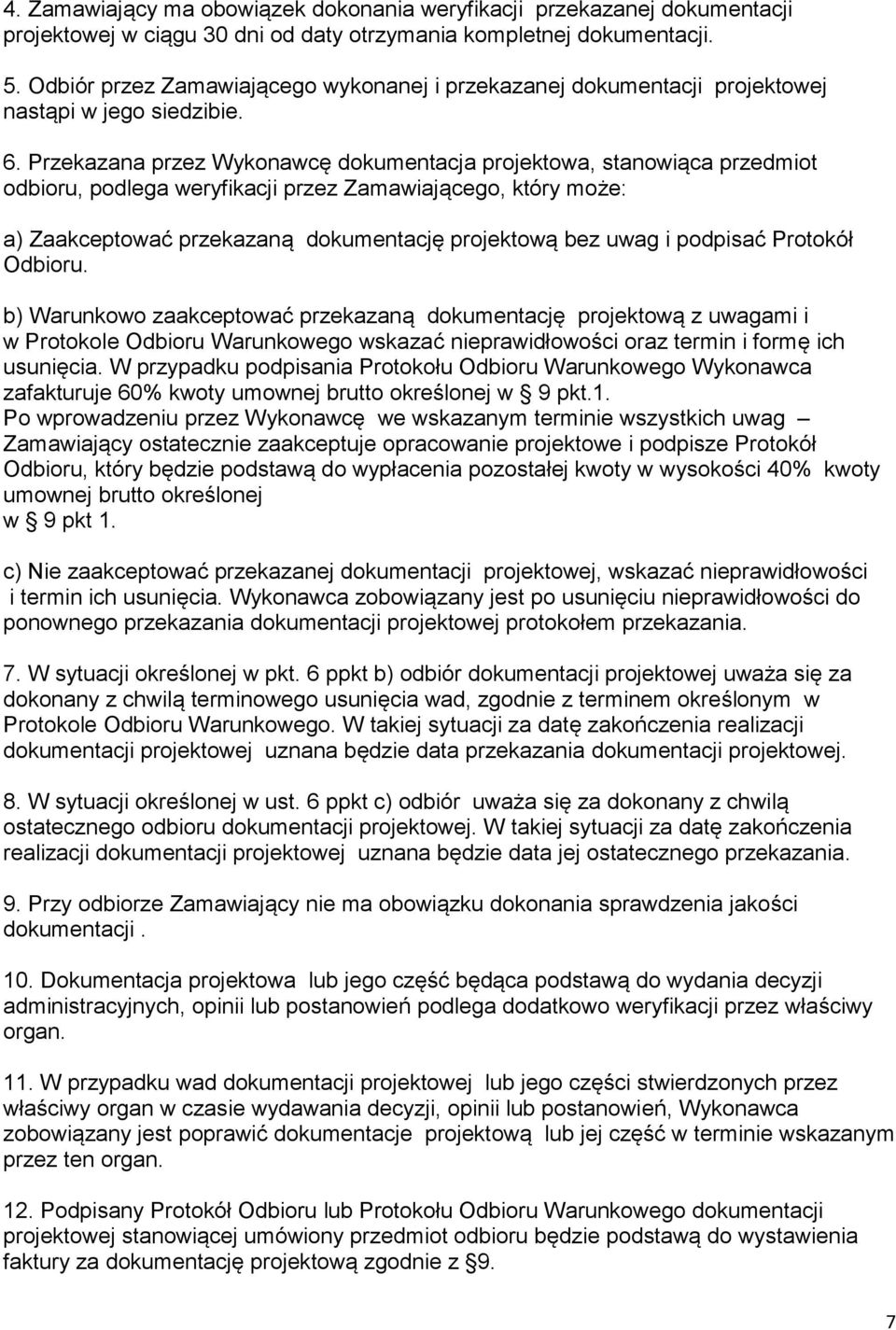 4. Zamawiający ma obowiązek dokonania weryfikacji przekazanej dokumentacji projektowej w ciągu 30 dni od daty otrzymania kompletnej dokumentacji.

5. Odbiór przez Zamawiającego wykonanej i przekazanej dokumentacji projektowej nastąpi w jego siedzibie.

6. Przekazana przez Wykonawcę dokumentacja projektowa, stanowiąca przedmiot odbioru, podlega weryfikacji przez Zamawiającego, który może:

a) Zaakceptować przekazaną dokumentację projektową bez uwag i podpisać Protokół Odbioru.

b) Warunkowo zaakceptować przekazaną dokumentację projektową z uwagami i w Protokole Odbioru Warunkowego wskazać nieprawidłowości oraz termin i formę ich usunięcia. W przypadku podpisania Protokołu Odbioru Warunkowego Wykonawca zafakturuje 60% kwoty umownej brutto określonej w § 9 pkt.1.
Po wprowadzeniu przez Wykonawcę we wskazanym terminie wszystkich uwag – Zamawiający ostatecznie zaakceptuje opracowanie projektowe i podpisze Protokół Odbioru, który będzie podstawą do wypłacenia pozostałej kwoty w wysokości 40% kwoty umownej brutto określonej
w § 9 pkt 1.

c) Nie zaakceptować przekazanej dokumentacji projektowej, wskazać nieprawidłowości i termin ich usunięcia. Wykonawca zobowiązany jest po usunięciu nieprawidłowości do ponownego przekazania dokumentacji projektowej protokołem przekazania.

7. W sytuacji określonej w pkt. 6 ppkt b) odbiór dokumentacji projektowej uważa się za dokonany z chwilą terminowego usunięcia wad, zgodnie z terminem określonym w Protokole Odbioru Warunkowego. W takiej sytuacji za datę zakończenia realizacji dokumentacji projektowej uznana będzie data przekazania dokumentacji projektowej.

8. W sytuacji określonej w ust. 6 ppkt c) odbiór uważa się za dokonany z chwilą ostatecznego odbioru dokumentacji projektowej. W takiej sytuacji za datę zakończenia realizacji dokumentacji projektowej uznana będzie data jej ostatecznego przekazania.

9. Przy odbiorze Zamawiający nie ma obowiązku dokonania sprawdzenia jakości dokumentacji .

10. Dokumentacja projektowa lub jego część będąca podstawą do wydania decyzji administracyjnych, opinii lub postanowień podlega dodatkowo weryfikacji przez właściwy organ.

11. W przypadku wad dokumentacji projektowej lub jego części stwierdzonych przez właściwy organ w czasie wydawania decyzji, opinii lub postanowień, Wykonawca zobowiązany jest poprawić dokumentacje projektową lub jej część w terminie wskazanym przez ten organ.

12. Podpisany Protokół Odbioru lub Protokołu Odbioru Warunkowego dokumentacji projektowej stanowiącej umówiony przedmiot odbioru będzie podstawą do wystawienia faktury za dokumentację projektową zgodnie z §9.

7